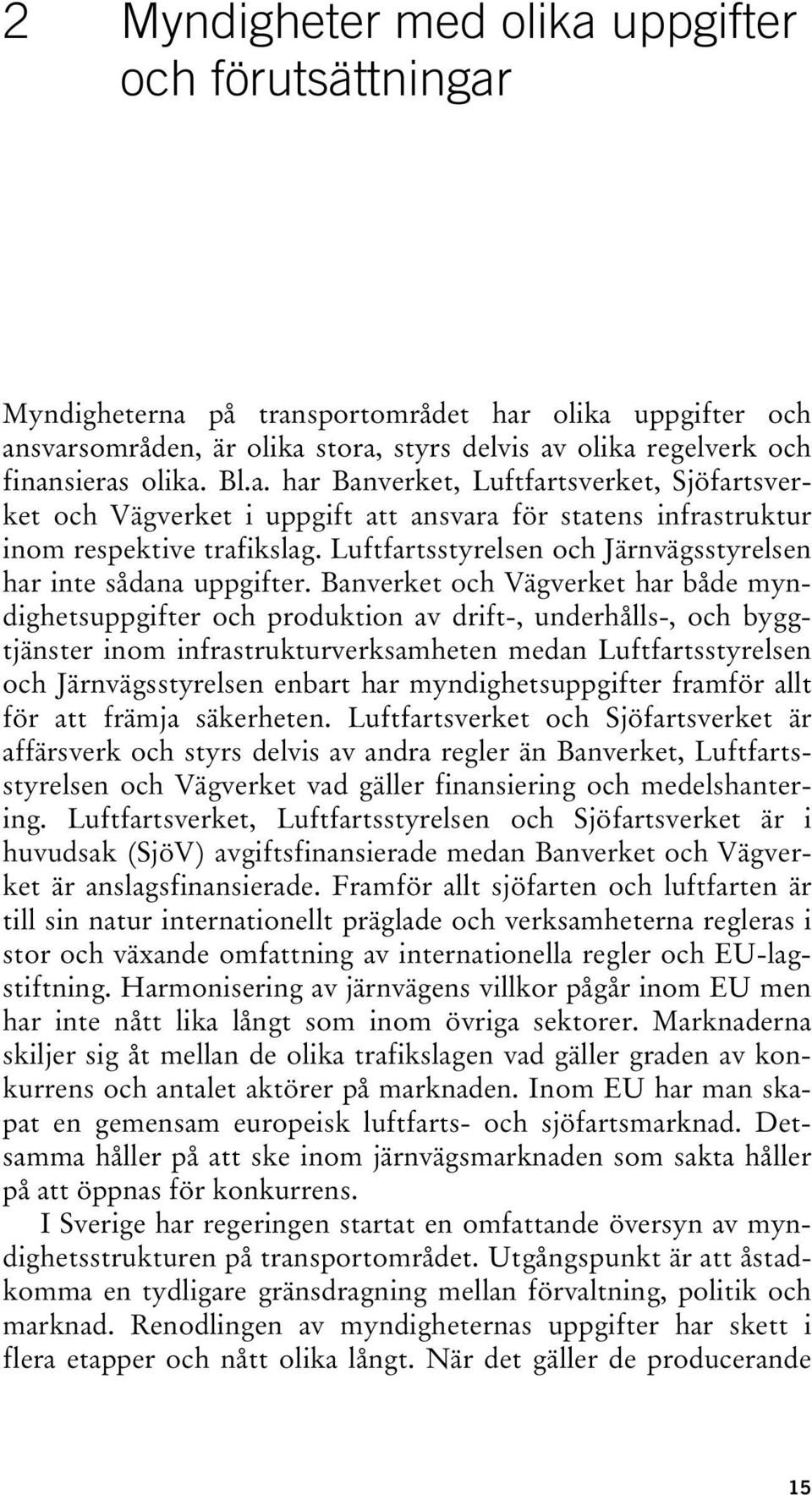 2 Myndigheter med olika uppgifter och förutsättningar

Myndigheterna på transportområdet har olika uppgifter och ansvarsområden, är olika stora, styrs delvis av olika regelverk och finansieras olika. Bl.a. har Banverket, Luftfartsverket, Sjöfartsverket och Vägverket i uppgift att ansvara för statens infrastruktur inom respektive trafikslag. Luftfartsstyrelsen och Järnvägsstyrelsen har inte sådana uppgifter. Banverket och Vägverket har både myndighetsuppgifter och produktion av drift-, underhålls-, och byggtjänster inom infrastrukturverksamheten medan Luftfartsstyrelsen och Järnvägsstyrelsen enbart har myndighetsuppgifter framför allt för att främja säkerheten. Luftfartsverket och Sjöfartsverket är affärsverk och styrs delvis av andra regler än Banverket, Luftfartsstyrelsen och Vägverket vad gäller finansiering och medelshantering. Luftfartsverket, Luftfartsstyrelsen och Sjöfartsverket är i huvudsak (SjöV) avgiftsfinansierade medan Banverket och Vägverket är anslagsfinansierade. Framför allt sjöfarten och luftfarten är till sin natur internationellt präglade och verksamheterna regleras i stor och växande omfattning av internationella regler och EU-lagstiftning. Harmonisering av järnvägens villkor pågår inom EU men har inte nått lika långt som inom övriga sektorer. Marknaderna skiljer sig åt mellan de olika trafikslagen vad gäller graden av konkurrens och antalet aktörer på marknaden. Inom EU har man skapat en gemensam europeisk luftfarts- och sjöfartsmarknad. Detsamma håller på att ske inom järnvägsmarknaden som sakta håller på att öppnas för konkurrens.

I Sverige har regeringen startat en omfattande översyn av myndighetsstrukturen på transportområdet. Utgångspunkt är att åstadkomma en tydligare gränsdragning mellan förvaltning, politik och marknad. Renodlingen av myndigheternas uppgifter har skett i flera etapper och nått olika långt. När det gäller de producerande

15